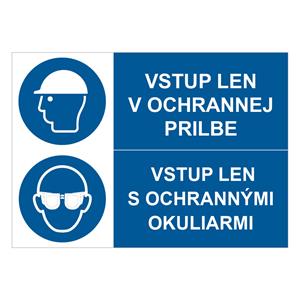 VSTUP LEN V OCHRANNEJ PRILBE

VSTUP LEN S OCHRANNÝMI OKULIARMI